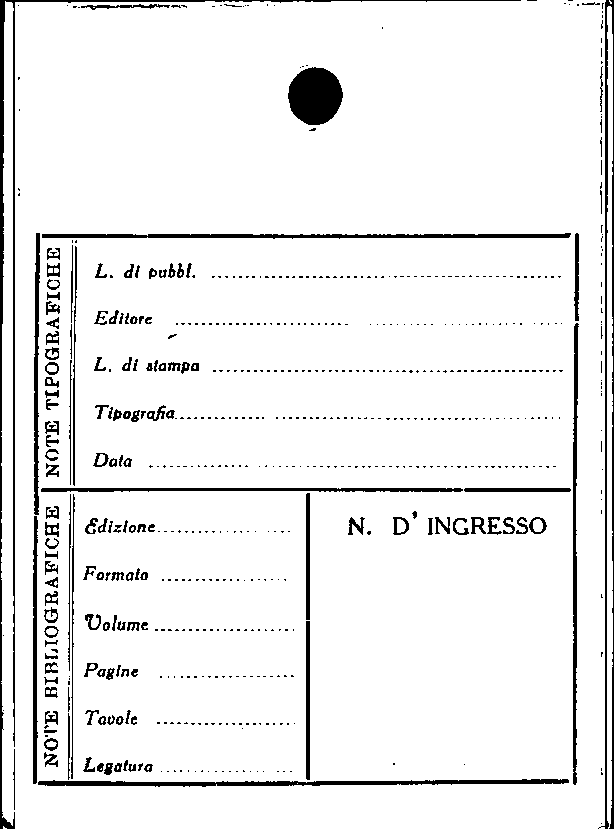 NOTE TIPOGRAFICHE

L. di pubbl. ____

Editore ____

L. di stampa ____

Tipografia ____

Data ____

NOTE BIBLIOGRAFICHE

Edizione ____

Formato ____

Volume ____

Pagine ____

Tavole ____

Legatura ____

N. D' INGRESSO